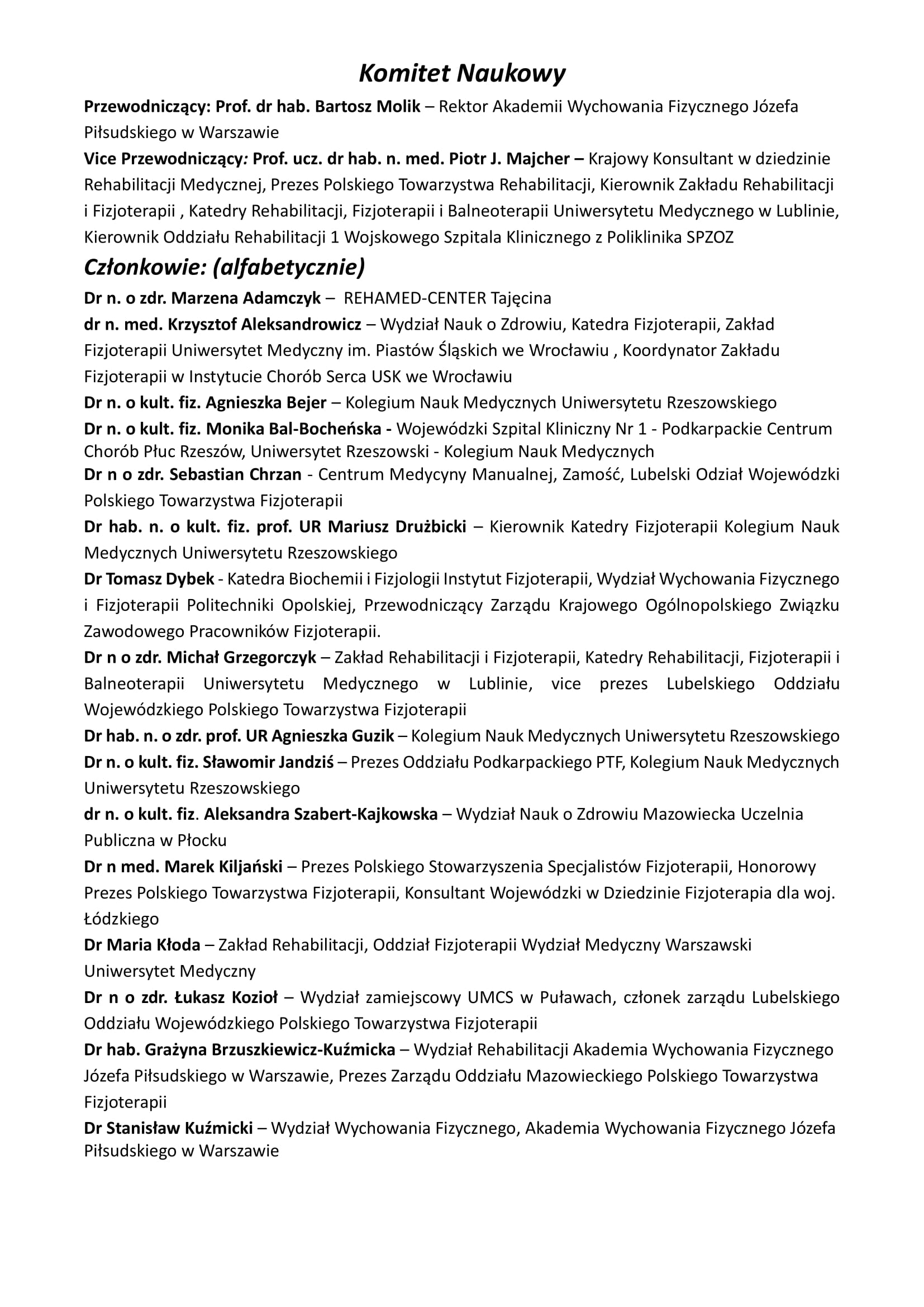 Komitet Naukowy

Przewodniczący: Prof. dr hab. Bartosz Molik – Rektor Akademii Wychowania Fizycznego Józefa Piłsudskiego w Warszawie

Vice Przewodniczący: Prof. ucz. dr hab. n. med. Piotr J. Majcher – Krajowy Konsultant w dziedzinie Rehabilitacji Medycznej, Prezes Polskiego Towarzystwa Rehabilitacji, Kierownik Zakładu Rehabilitacji i Fizjoterapii , Katedry Rehabilitacji, Fizjoterapii i Balneoterapii Uniwersytetu Medycznego w Lublinie, Kierownik Oddziału Rehabilitacji 1 Wojskowego Szpitala Klinicznego z Poliklinika SPZOZ

Członkowie: (alfabetycznie)

Dr n. o zdr. Marzena Adamczyk – REHAMED-CENTER Tajęcina

dr n. med. Krzysztof Aleksandrowicz – Wydział Nauk o Zdrowiu, Katedra Fizjoterapii, Zakład Fizjoterapii Uniwersytet Medyczny im. Piastów Śląskich we Wrocławiu , Koordynator Zakładu Fizjoterapii w Instytucie Chorób Serca USK we Wrocławiu

Dr n. o kult. fiz. Agnieszka Bejer – Kolegium Nauk Medycznych Uniwersytetu Rzeszowskiego

Dr n. o kult. fiz. Monika Bal-Bocheńska - Wojewódzki Szpital Kliniczny Nr 1 - Podkarpackie Centrum Chorób Płuc Rzeszów, Uniwersytet Rzeszowski - Kolegium Nauk Medycznych

Dr n o zdr. Sebastian Chrzan - Centrum Medycyny Manualnej, Zamość, Lubelski Odział Wojewódzki Polskiego Towarzystwa Fizjoterapii

Dr hab. n. o kult. fiz. prof. UR Mariusz Drużbicki – Kierownik Katedry Fizjoterapii Kolegium Nauk Medycznych Uniwersytetu Rzeszowskiego

Dr Tomasz Dybek - Katedra Biochemii i Fizjologii Instytut Fizjoterapii, Wydział Wychowania Fizycznego i Fizjoterapii Politechniki Opolskiej, Przewodniczący Zarządu Krajowego Ogólnopolskiego Związku Zawodowego Pracowników Fizjoterapii.

Dr n o zdr. Michał Grzegorczyk – Zakład Rehabilitacji i Fizjoterapii, Katedry Rehabilitacji, Fizjoterapii i Balneoterapii Uniwersytetu Medycznego w Lublinie, vice prezes Lubelskiego Oddziału Wojewódzkiego Polskiego Towarzystwa Fizjoterapii

Dr hab. n. o zdr. prof. UR Agnieszka Guzik – Kolegium Nauk Medycznych Uniwersytetu Rzeszowskiego

Dr n. o kult. fiz. Sławomir Jandziś – Prezes Oddziału Podkarpackiego PTF, Kolegium Nauk Medycznych Uniwersytetu Rzeszowskiego

dr n. o kult. fiz. Aleksandra Szabert-Kajkowska – Wydział Nauk o Zdrowiu Mazowiecka Uczelnia Publiczna w Płocku

Dr n med. Marek Kiljański – Prezes Polskiego Stowarzyszenia Specjalistów Fizjoterapii, Honorowy Prezes Polskiego Towarzystwa Fizjoterapii, Konsultant Wojewódzki w Dziedzinie Fizjoterapia dla woj. Łódzkiego

Dr Maria Kłoda – Zakład Rehabilitacji, Oddział Fizjoterapii Wydział Medyczny Warszawski Uniwersytet Medyczny

Dr n o zdr. Łukasz Kozioł – Wydział zamiejscowy UMCS w Puławach, członek zarządu Lubelskiego Oddziału Wojewódzkiego Polskiego Towarzystwa Fizjoterapii

Dr hab. Grażyna Brzuszkiewicz-Kuźmicka – Wydział Rehabilitacji Akademia Wychowania Fizycznego Józefa Piłsudskiego w Warszawie, Prezes Zarządu Oddziału Mazowieckiego Polskiego Towarzystwa Fizjoterapii

Dr Stanisław Kuźmicki – Wydział Wychowania Fizycznego, Akademia Wychowania Fizycznego Józefa Piłsudskiego w Warszawie